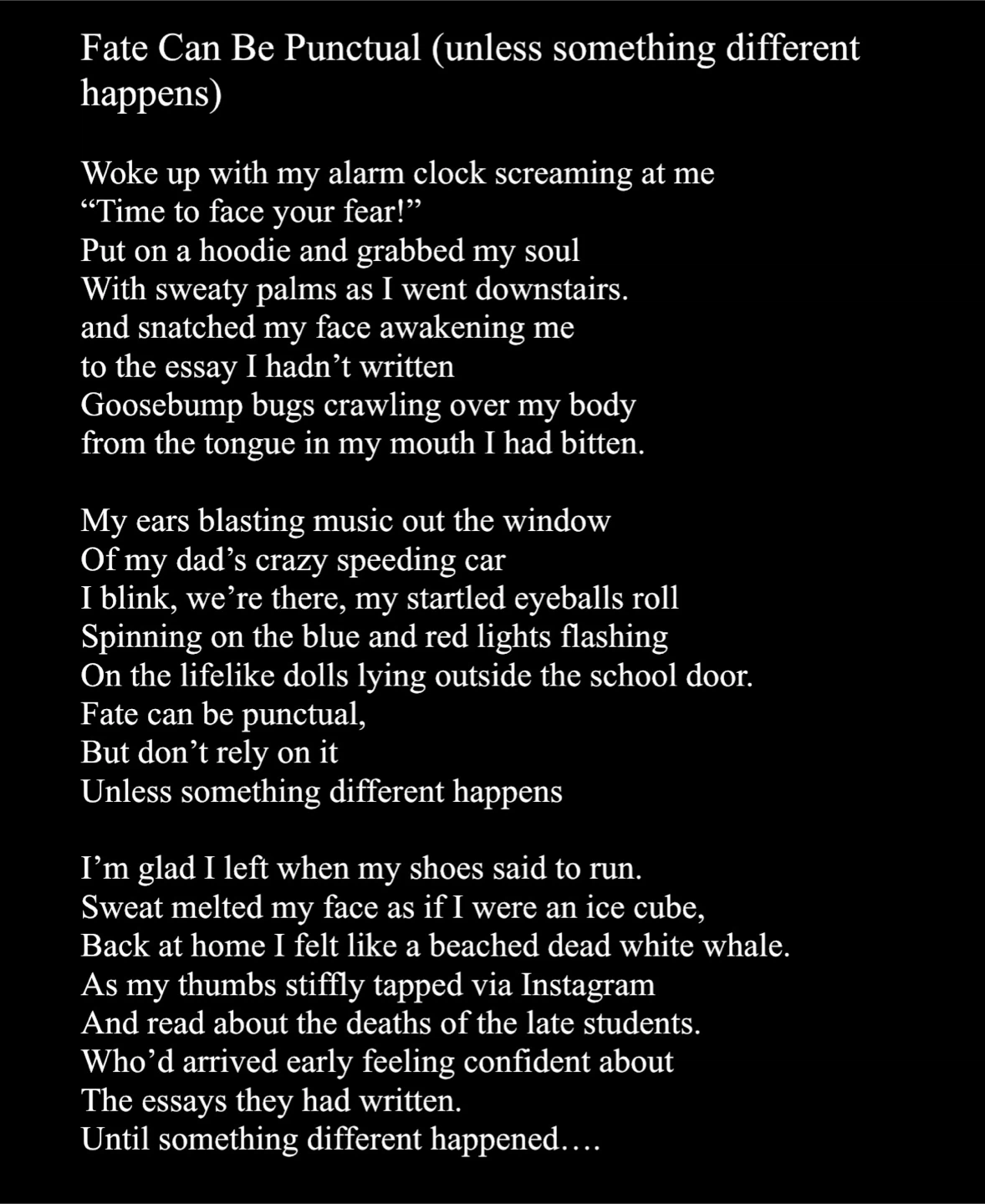 Fate Can Be Punctual (unless something different happens)

Woke up with my alarm clock screaming at me
"Time to face your fear!"
Put on a hoodie and grabbed my soul
With sweaty palms as I went downstairs.
and snatched my face awakening me
to the essay I hadn't written
Goosebump bugs crawling over my body
from the tongue in my mouth I had bitten.

My ears blasting music out the window
Of my dad's crazy speeding car
I blink, we're there, my startled eyeballs roll
Spinning on the blue and red lights flashing
On the lifelike dolls lying outside the school door.
Fate can be punctual,
But don't rely on it
Unless something different happens

I'm glad I left when my shoes said to run.
Sweat melted my face as if I were an ice cube,
Back at home I felt like a beached dead white whale.
As my thumbs stiffly tapped via Instagram
And read about the deaths of the late students.
Who'd arrived early feeling confident about
The essays they had written.
Until something different happened….